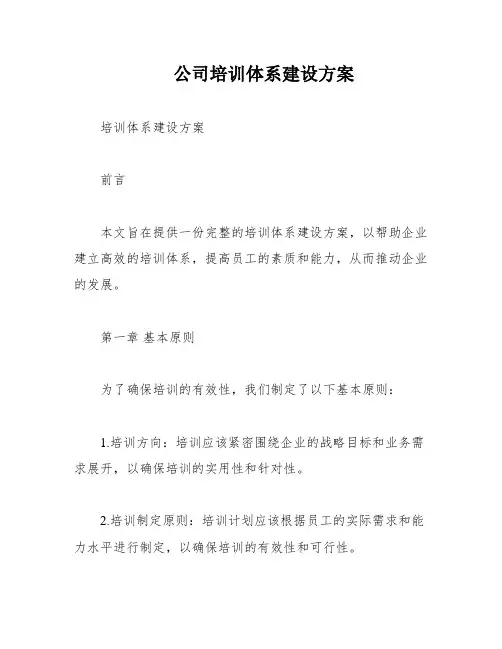 公司培训体系建设方案

培训体系建设方案

前言

本文旨在提供一份完整的培训体系建设方案，以帮助企业建立高效的培训体系，提高员工的素质和能力，从而推动企业的发展。

第一章 基本原则

为了确保培训的有效性，我们制定了以下基本原则：

1.培训方向：培训应该紧密围绕企业的战略目标和业务需求展开，以确保培训的实用性和针对性。

2.培训制定原则：培训计划应该根据员工的实际需求和能力水平进行制定，以确保培训的有效性和可行性。